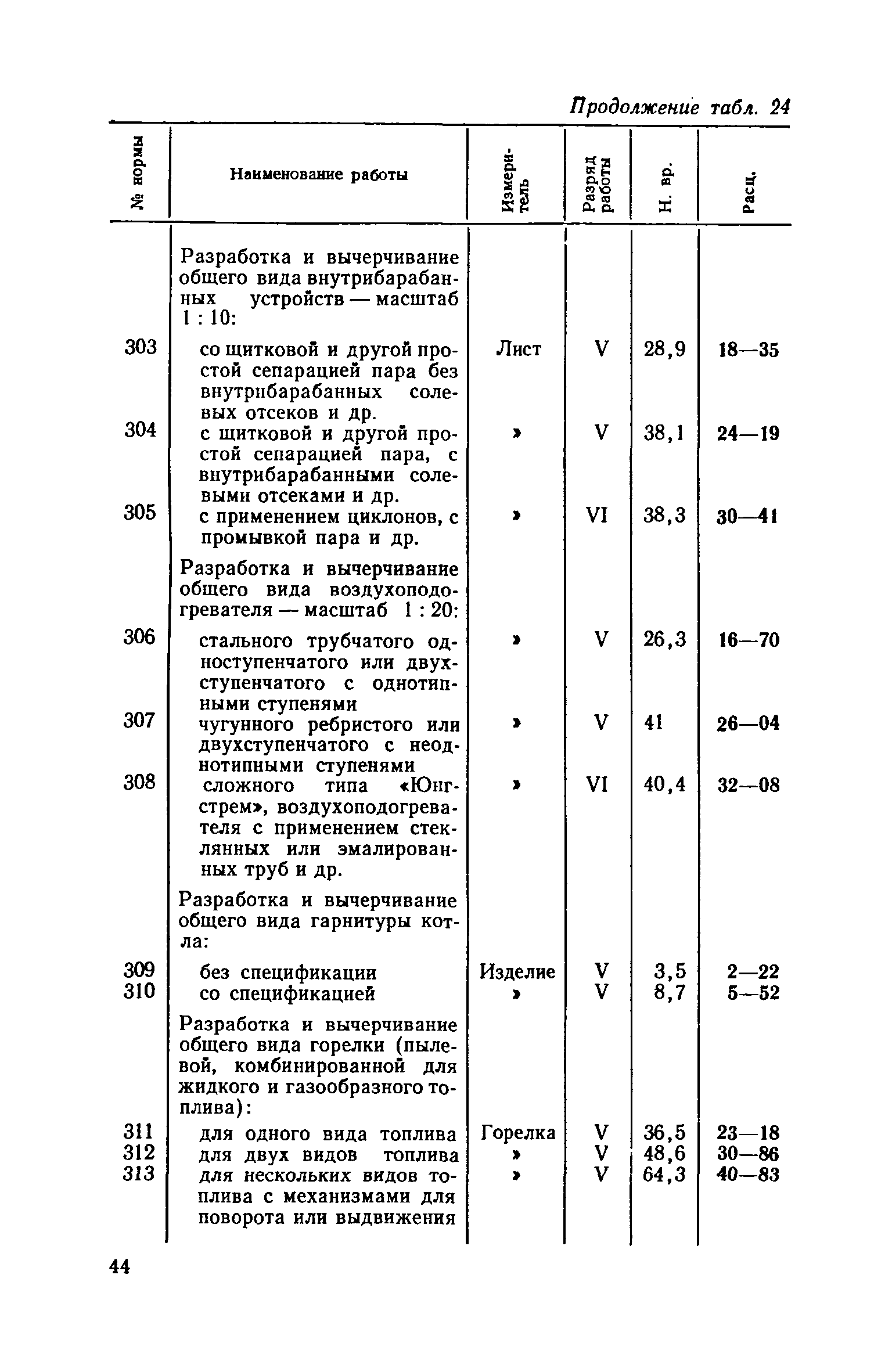 Продолжение табл. 24

| № нормы | Наименование работы | Измеритель | Разряд работы | Н. вр. | Расц. |
|---|---|---|---|---|---|
| | Разработка и вычерчивание общего вида внутрибарабанных устройств — масштаб 1 : 10: | | | | |
| 303 | со щитковой и другой простой сепарацией пара без внутрибарабанных солевых отсеков и др. | Лист | V | 28,9 | 18—35 |
| 304 | с щитковой и другой простой сепарацией пара, с внутрибарабанными солевыми отсеками и др. | » | V | 38,1 | 24—19 |
| 305 | с применением циклонов, с промывкой пара и др. | » | VI | 38,3 | 30—41 |
| | Разработка и вычерчивание общего вида воздухоподогревателя — масштаб 1 : 20: | | | | |
| 306 | стального трубчатого одноступенчатого или двухступенчатого с однотипными ступенями | » | V | 26,3 | 16—70 |
| 307 | чугунного ребристого или двухступенчатого с неоднотипными ступенями | » | V | 41 | 26—04 |
| 308 | сложного типа «Юнгстрем», воздухоподогревателя с применением стеклянных или эмалированных труб и др. | » | VI | 40,4 | 32—08 |
| | Разработка и вычерчивание общего вида гарнитуры котла: | | | | |
| 309 | без спецификации | Изделие | V | 3,5 | 2—22 |
| 310 | со спецификацией | » | V | 8,7 | 5—52 |
| | Разработка и вычерчивание общего вида горелки (пылевой, комбинированной для жидкого и газообразного топлива): | | | | |
| 311 | для одного вида топлива | Горелка | V | 36,5 | 23—18 |
| 312 | для двух видов топлива | » | V | 48,6 | 30—86 |
| 313 | для нескольких видов топлива с механизмами для поворота или выдвижения | » | V | 64,3 | 40—83 |

44